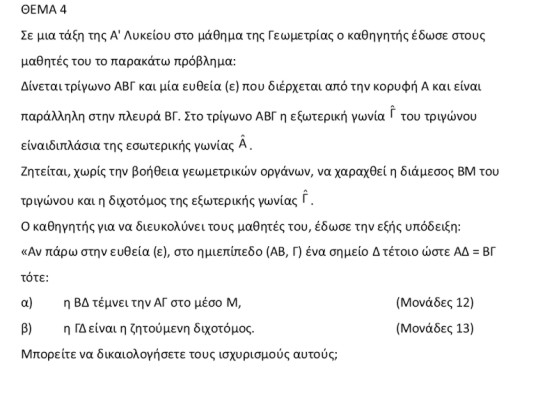 ΘΕΜΑ 4

Σε μια τάξη της Α' Λυκείου στο μάθημα της Γεωμετρίας ο καθηγητής έδωσε στους μαθητές του το παρακάτω πρόβλημα:

Δίνεται τρίγωνο ΑΒΓ και μία ευθεία (ε) που διέρχεται από την κορυφή Α και είναι παράλληλη στην πλευρά ΒΓ. Στο τρίγωνο ΑΒΓ η εξωτερική γωνία $\hat{Γ}$ του τριγώνου είναιδιπλάσια της εσωτερικής γωνίας $\hat{Α}$.

Ζητείται, χωρίς την βοήθεια γεωμετρικών οργάνων, να χαραχθεί η διάμεσος ΒΜ του τριγώνου και η διχοτόμος της εξωτερικής γωνίας $\hat{Γ}$.

Ο καθηγητής για να διευκολύνει τους μαθητές του, έδωσε την εξής υπόδειξη:

«Αν πάρω στην ευθεία (ε), στο ημιεπίπεδο (ΑΒ, Γ) ένα σημείο Δ τέτοιο ώστε ΑΔ = ΒΓ τότε:

α) η ΒΔ τέμνει την ΑΓ στο μέσο Μ, (Μονάδες 12)

β) η ΓΔ είναι η ζητούμενη διχοτόμος. (Μονάδες 13)

Μπορείτε να δικαιολογήσετε τους ισχυρισμούς αυτούς;